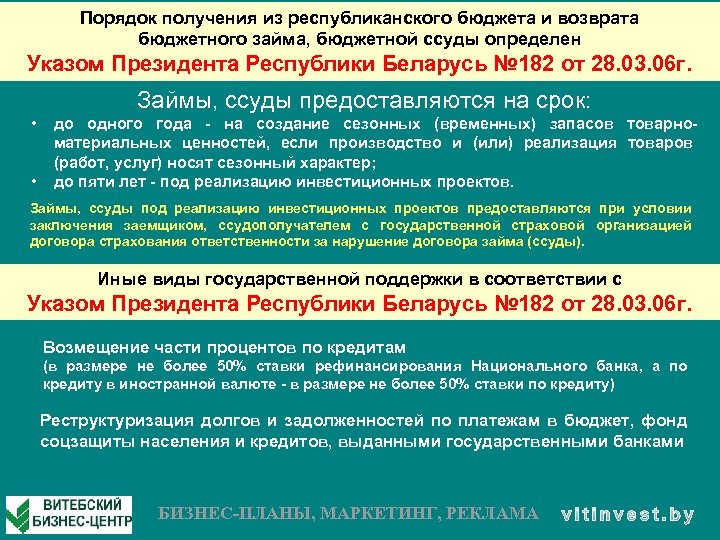 Порядок получения из республиканского бюджета и возврата бюджетного займа, бюджетной ссуды определен
Указом Президента Республики Беларусь №182 от 28.03.06г.

Займы, ссуды предоставляются на срок:
• до одного года - на создание сезонных (временных) запасов товарно-материальных ценностей, если производство и (или) реализация товаров (работ, услуг) носят сезонный характер;
• до пяти лет - под реализацию инвестиционных проектов.

Займы, ссуды под реализацию инвестиционных проектов предоставляются при условии заключения заемщиком, ссудополучателем с государственной страховой организацией договора страхования ответственности за нарушение договора займа (ссуды).

Иные виды государственной поддержки в соответствии с
Указом Президента Республики Беларусь №182 от 28.03.06г.

Возмещение части процентов по кредитам
(в размере не более 50% ставки рефинансирования Национального банка, а по кредиту в иностранной валюте - в размере не более 50% ставки по кредиту)

Реструктуризация долгов и задолженностей по платежам в бюджет, фонд соцзащиты населения и кредитов, выданными государственными банками

ВИТЕБСКИЙ БИЗНЕС-ЦЕНТР
БИЗНЕС-ПЛАНЫ, МАРКЕТИНГ, РЕКЛАМА
vitinvest.by